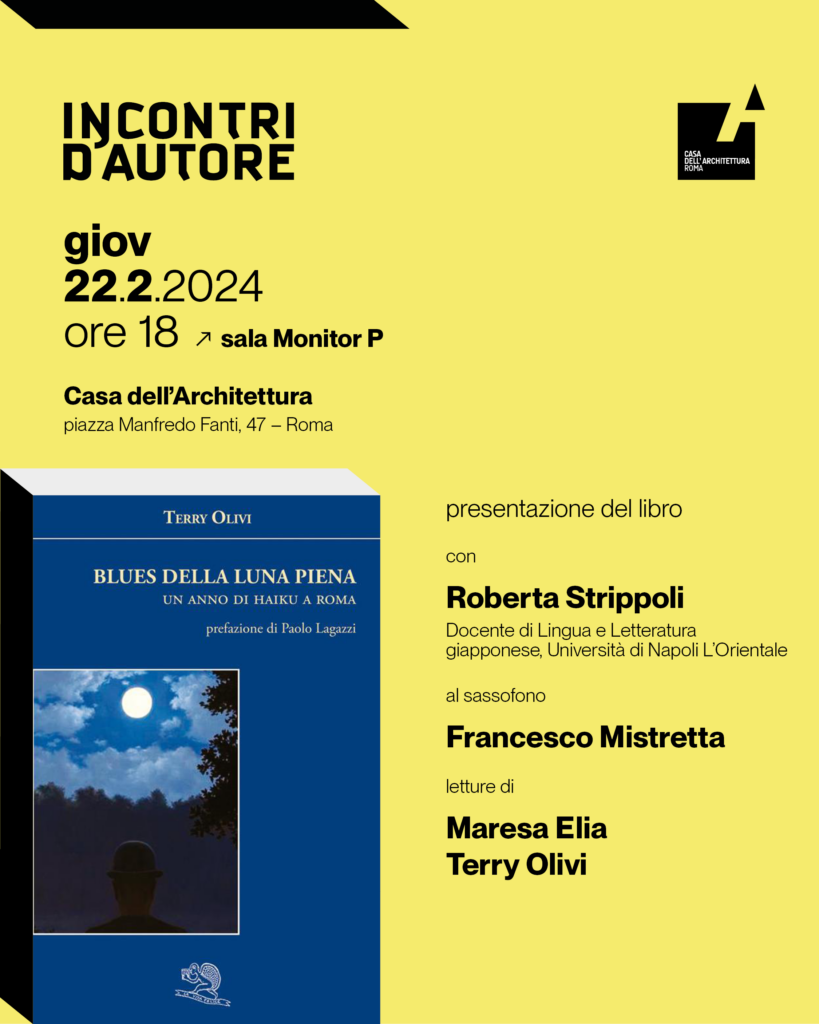 INCONTRI D'AUTORE

CASA DELL'ARCHITETTURA ROMA

giov
22.2.2024
ore 18 ↗ sala Monitor P

Casa dell'Architettura
piazza Manfredo Fanti, 47 – Roma

TERRY OLIVI

BLUES DELLA LUNA PIENA
UN ANNO DI HAIKU A ROMA

prefazione di Paolo Lagazzi

presentazione del libro

con

Roberta Strippoli
Docente di Lingua e Letteratura giapponese, Università di Napoli L'Orientale

al sassofono

Francesco Mistretta

letture di

Maresa Elia
Terry Olivi